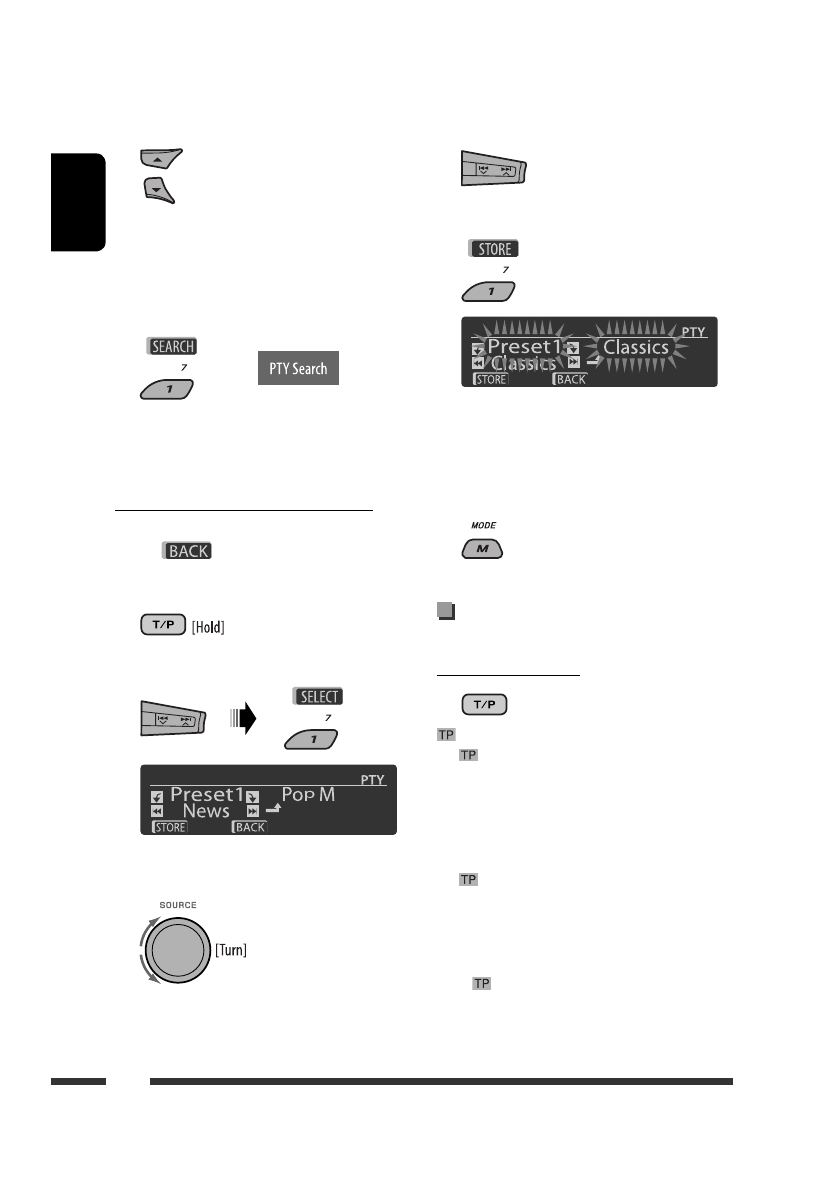 SEARCH

7

1

PTY Search

BACK

T/P [Hold]

SELECT

7

1

PTY

Preset1 Pop M

News

STORE BACK

SOURCE

[Turn]

STORE

7

1

PTY

Preset1 Classics

Classics

STORE BACK

MODE

M

T/P

TP

TP

TP

TP